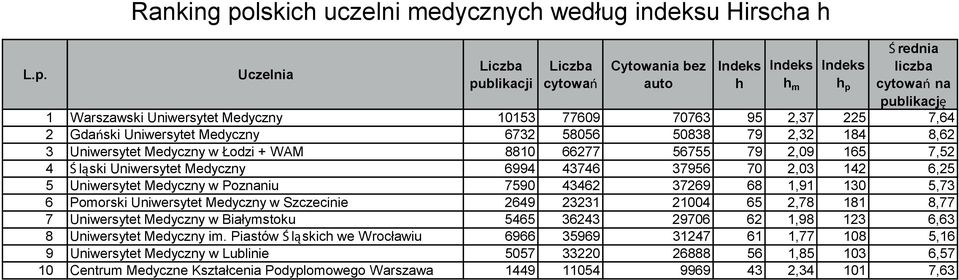 Ranking polskich uczelni medycznych według indeksu Hirscha h

| L.p. | Uczelnia | Liczba publikacji | Liczba cytowań | Cytowania bez auto | Indeks h | Indeks $h_m$ | Indeks $h_p$ | Średnia liczba cytowań na publikację |
|---|---|---|---|---|---|---|---|---|
| 1 | Warszawski Uniwersytet Medyczny | 10153 | 77609 | 70763 | 95 | 2,37 | 225 | 7,64 |
| 2 | Gdański Uniwersytet Medyczny | 6732 | 58056 | 50838 | 79 | 2,32 | 184 | 8,62 |
| 3 | Uniwersytet Medyczny w Łodzi + WAM | 8810 | 66277 | 56755 | 79 | 2,09 | 165 | 7,52 |
| 4 | Śląski Uniwersytet Medyczny | 6994 | 43746 | 37956 | 70 | 2,03 | 142 | 6,25 |
| 5 | Uniwersytet Medyczny w Poznaniu | 7590 | 43462 | 37269 | 68 | 1,91 | 130 | 5,73 |
| 6 | Pomorski Uniwersytet Medyczny w Szczecinie | 2649 | 23231 | 21004 | 65 | 2,78 | 181 | 8,77 |
| 7 | Uniwersytet Medyczny w Białymstoku | 5465 | 36243 | 29706 | 62 | 1,98 | 123 | 6,63 |
| 8 | Uniwersytet Medyczny im. Piastów Śląskich we Wrocławiu | 6966 | 35969 | 31247 | 61 | 1,77 | 108 | 5,16 |
| 9 | Uniwersytet Medyczny w Lublinie | 5057 | 33220 | 26888 | 56 | 1,85 | 103 | 6,57 |
| 10 | Centrum Medyczne Kształcenia Podyplomowego Warszawa | 1449 | 11054 | 9969 | 43 | 2,34 | 101 | 7,63 |